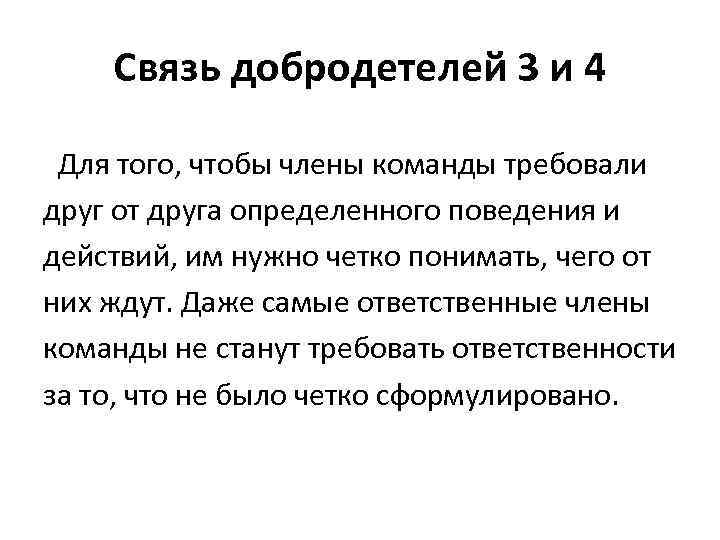 Связь добродетелей 3 и 4

Для того, чтобы члены команды требовали друг от друга определенного поведения и действий, им нужно четко понимать, чего от них ждут. Даже самые ответственные члены команды не станут требовать ответственности за то, что не было четко сформулировано.